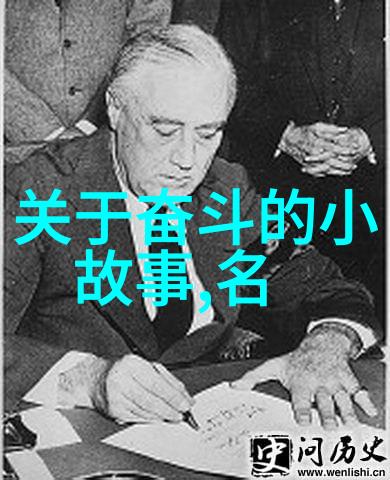 关于奋斗的小故事,名

史 问历史
www.wenlishi.com